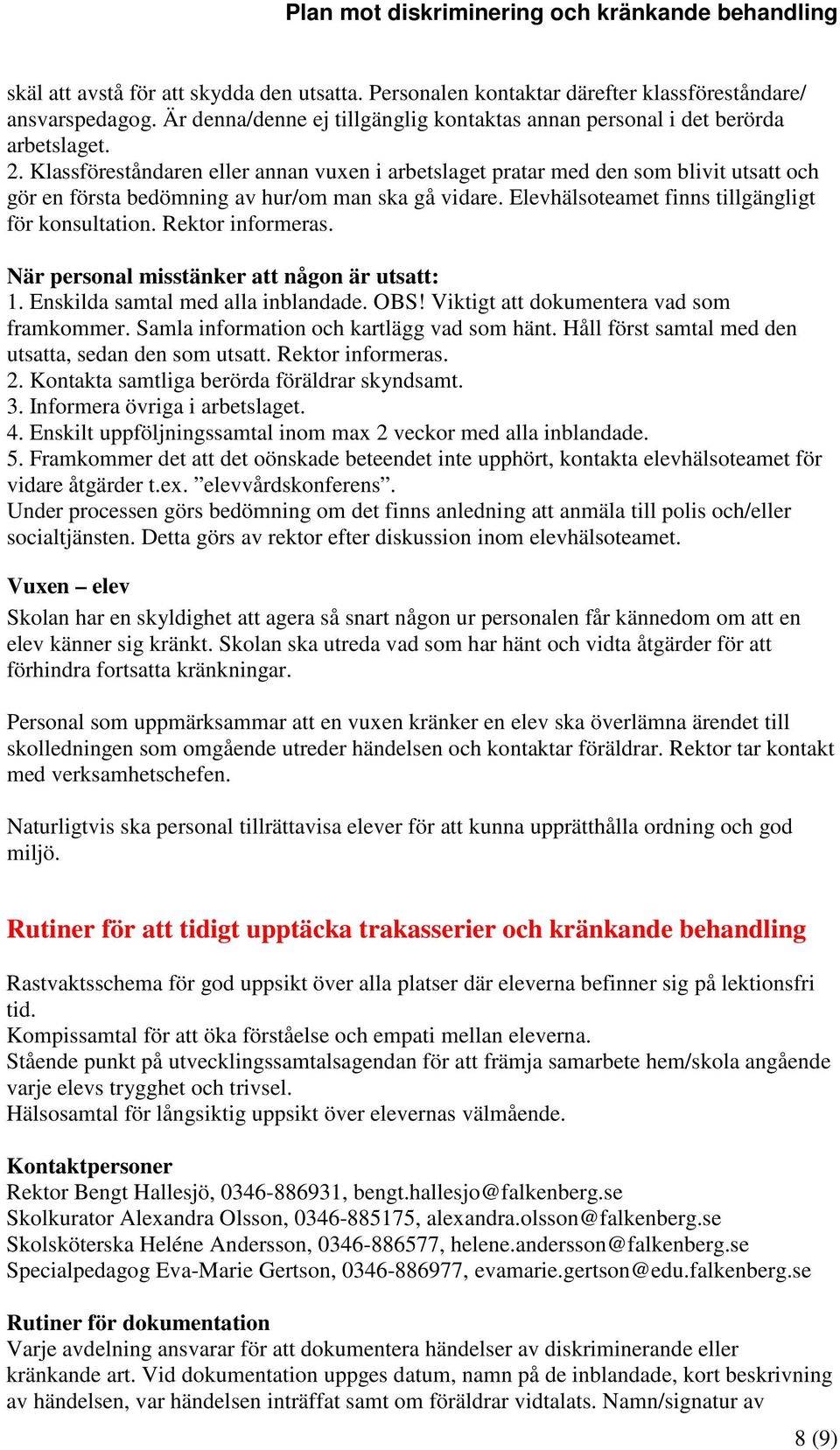 Plan mot diskriminering och kränkande behandling

skäl att avstå för att skydda den utsatta. Personalen kontaktar därefter klassföreståndare/ ansvarspedagog. Är denna/denne ej tillgänglig kontaktas annan personal i det berörda arbetslaget.
2. Klassföreståndaren eller annan vuxen i arbetslaget pratar med den som blivit utsatt och gör en första bedömning av hur/om man ska gå vidare. Elevhälsoteamet finns tillgängligt för konsultation. Rektor informeras.

När personal misstänker att någon är utsatt:
1. Enskilda samtal med alla inblandade. OBS! Viktigt att dokumentera vad som framkommer. Samla information och kartlägg vad som hänt. Håll först samtal med den utsatta, sedan den som utsatt. Rektor informeras.
2. Kontakta samtliga berörda föräldrar skyndsamt.
3. Informera övriga i arbetslaget.
4. Enskilt uppföljningssamtal inom max 2 veckor med alla inblandade.
5. Framkommer det att det oönskade beteendet inte upphört, kontakta elevhälsoteamet för vidare åtgärder t.ex. ”elevvårdskonferens”.
Under processen görs bedömning om det finns anledning att anmäla till polis och/eller socialtjänsten. Detta görs av rektor efter diskussion inom elevhälsoteamet.

Vuxen – elev
Skolan har en skyldighet att agera så snart någon ur personalen får kännedom om att en elev känner sig kränkt. Skolan ska utreda vad som har hänt och vidta åtgärder för att förhindra fortsatta kränkningar.

Personal som uppmärksammar att en vuxen kränker en elev ska överlämna ärendet till skolledningen som omgående utreder händelsen och kontaktar föräldrar. Rektor tar kontakt med verksamhetschefen.

Naturligtvis ska personal tillrättavisa elever för att kunna upprätthålla ordning och god miljö.

Rutiner för att tidigt upptäcka trakasserier och kränkande behandling

Rastvaktsschema för god uppsikt över alla platser där eleverna befinner sig på lektionsfri tid.
Kompissamtal för att öka förståelse och empati mellan eleverna.
Stående punkt på utvecklingssamtalsagendan för att främja samarbete hem/skola angående varje elevs trygghet och trivsel.
Hälsosamtal för långsiktig uppsikt över elevernas välmående.

Kontaktpersoner
Rektor Bengt Hallesjö, 0346-886931, bengt.hallesjo@falkenberg.se
Skolkurator Alexandra Olsson, 0346-885175, alexandra.olsson@falkenberg.se
Skolsköterska Heléne Andersson, 0346-886577, helene.andersson@falkenberg.se
Specialpedagog Eva-Marie Gertson, 0346-886977, evamarie.gertson@edu.falkenberg.se

Rutiner för dokumentation
Varje avdelning ansvarar för att dokumentera händelser av diskriminerande eller kränkande art. Vid dokumentation uppges datum, namn på de inblandade, kort beskrivning av händelsen, var händelsen inträffat samt om föräldrar vidtalats. Namn/signatur av

8 (9)